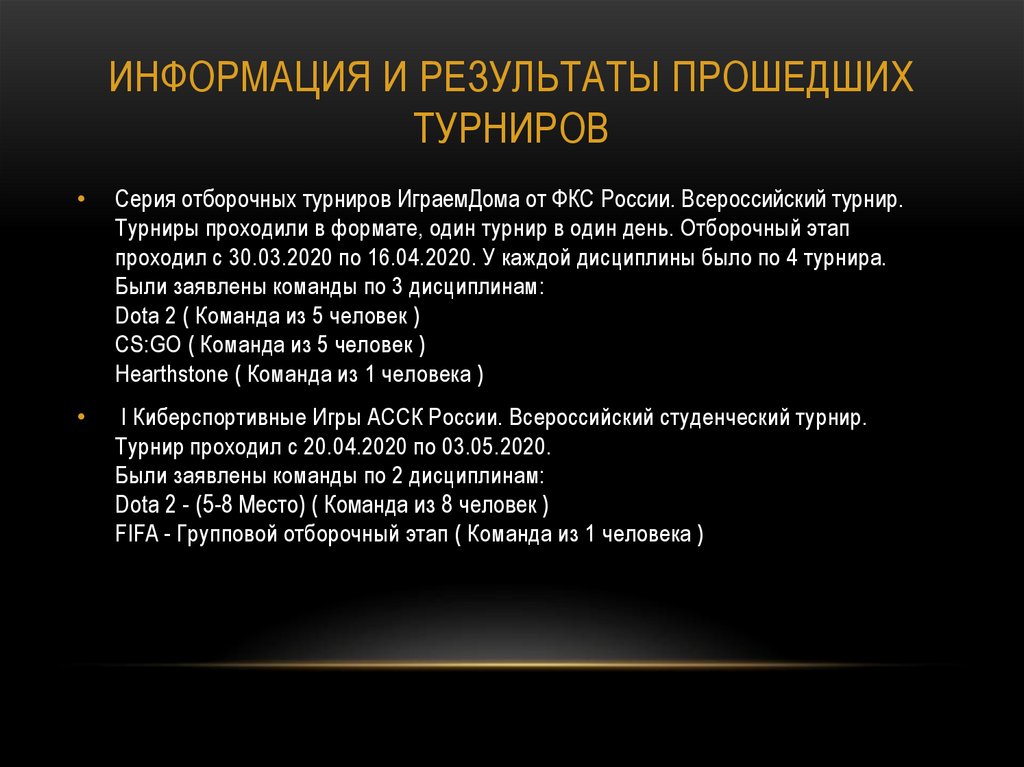 ИНФОРМАЦИЯ И РЕЗУЛЬТАТЫ ПРОШЕДШИХ ТУРНИРОВ

• Серия отборочных турниров ИграемДома от ФКС России. Всероссийский турнир. Турниры проходили в формате, один турнир в один день. Отборочный этап проходил с 30.03.2020 по 16.04.2020. У каждой дисциплины было по 4 турнира. Были заявлены команды по 3 дисциплинам:
Dota 2 ( Команда из 5 человек )
CS:GO ( Команда из 5 человек )
Hearthstone ( Команда из 1 человека )

• I Киберспортивные Игры АССК России. Всероссийский студенческий турнир. Турнир проходил с 20.04.2020 по 03.05.2020.
Были заявлены команды по 2 дисциплинам:
Dota 2 - (5-8 Место) ( Команда из 8 человек )
FIFA - Групповой отборочный этап ( Команда из 1 человека )